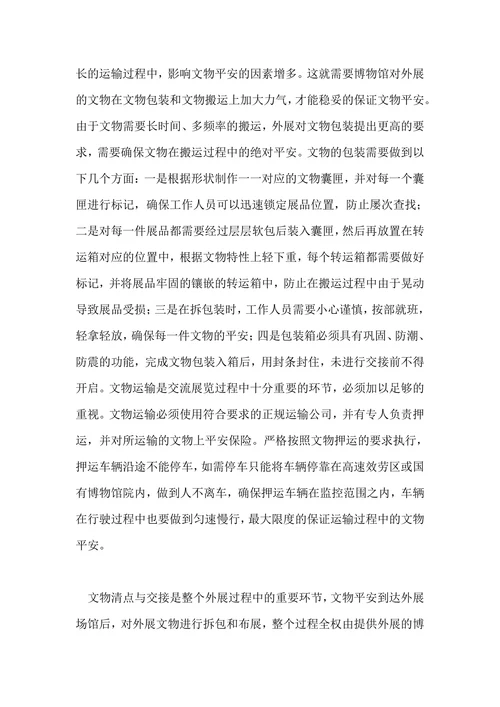 长的运输过程中，影响文物平安的因素增多。这就需要博物馆对外展的文物在文物包装和文物搬运上加大力气，才能稳妥的保证文物平安。由于文物需要长时间、多频率的搬运，外展对文物包装提出更高的要求，需要确保文物在搬运过程中的绝对平安。文物的包装需要做到以下几个方面：一是根据形状制作一一对应的文物囊匣，并对每一个囊匣进行标记，确保工作人员可以迅速锁定展品位置，防止屡次查找；二是对每一件展品都需要经过层层软包后装入囊匣，然后再放置在转运箱对应的位置中，根据文物特性上轻下重，每个转运箱都需要做好标记，并将展品牢固的镶嵌的转运箱中，防止在搬运过程中由于晃动导致展品受损；三是在拆包装时，工作人员需要小心谨慎，按部就班，轻拿轻放，确保每一件文物的平安；四是包装箱必须具有巩固、防潮、防震的功能，完成文物包装入箱后，用封条封住，未进行交接前不得开启。文物运输是交流展览过程中十分重要的环节，必须加以足够的重视。文物运输必须使用符合要求的正规运输公司，并有专人负责押运，并对所运输的文物上平安保险。严格按照文物押运的要求执行，押运车辆沿途不能停车，如需停车只能将车辆停靠在高速效劳区或国有博物馆院内，做到人不离车，确保押运车辆在监控范围之内，车辆在行驶过程中也要做到匀速慢行，最大限度的保证运输过程中的文物平安。

文物清点与交接是整个外展过程中的重要环节，文物平安到达外展场馆后，对外展文物进行拆包和布展，整个过程全权由提供外展的博